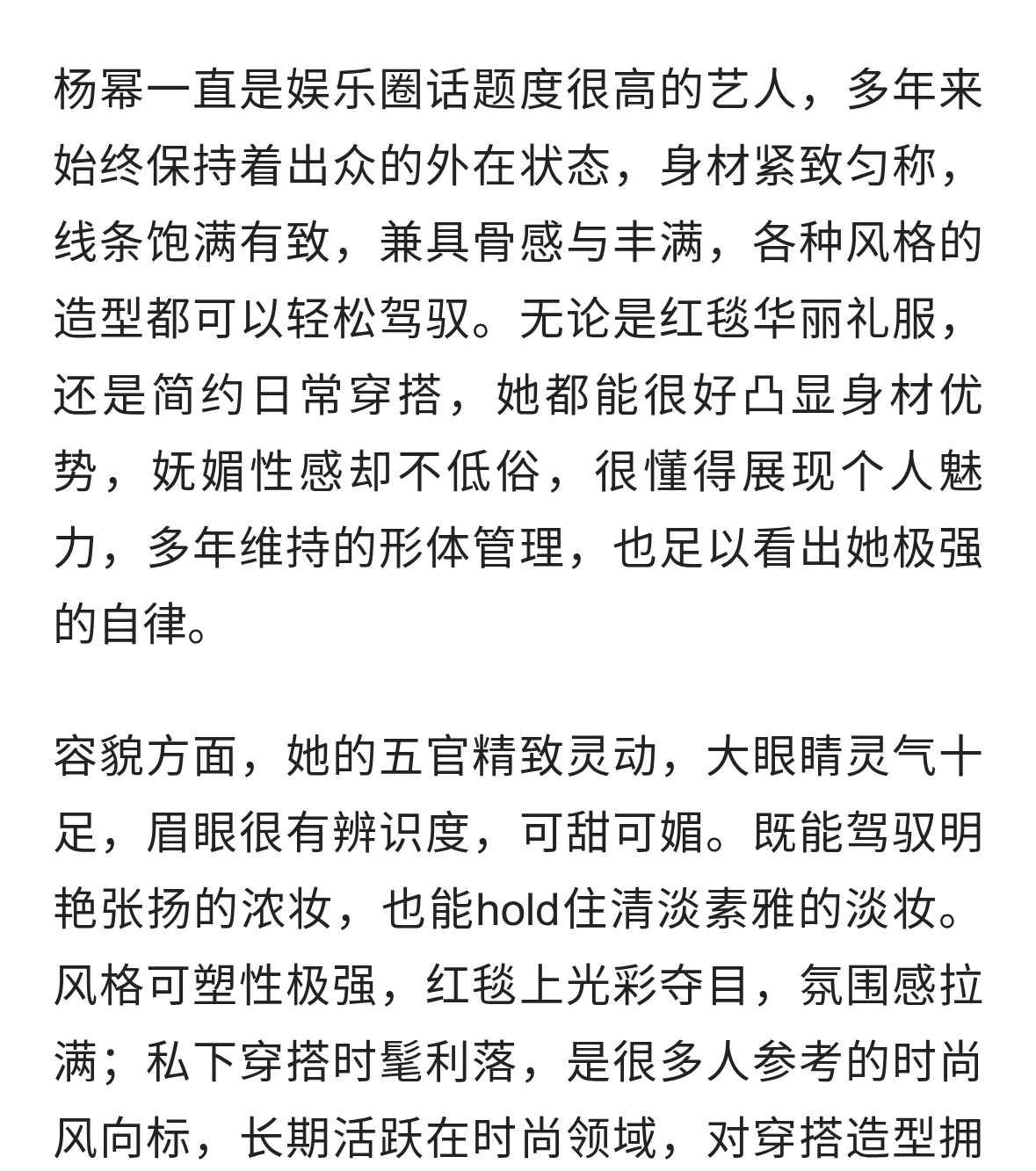 杨幂一直是娱乐圈话题度很高的艺人，多年来始终保持着出众的外在状态，身材紧致匀称，线条饱满有致，兼具骨感与丰满，各种风格的造型都可以轻松驾驭。无论是红毯华丽礼服，还是简约日常穿搭，她都能很好凸显身材优势，妩媚性感却不低俗，很懂得展现个人魅力，多年维持的形体管理，也足以看出她极强的自律。

容貌方面，她的五官精致灵动，大眼睛灵气十足，眉眼很有辨识度，可甜可媚。既能驾驭明艳张扬的浓妆，也能hold住清淡素雅的淡妆。风格可塑性极强，红毯上光彩夺目，氛围感拉满；私下穿搭时髦利落，是很多人参考的时尚风向标，长期活跃在时尚领域，对穿搭造型拥